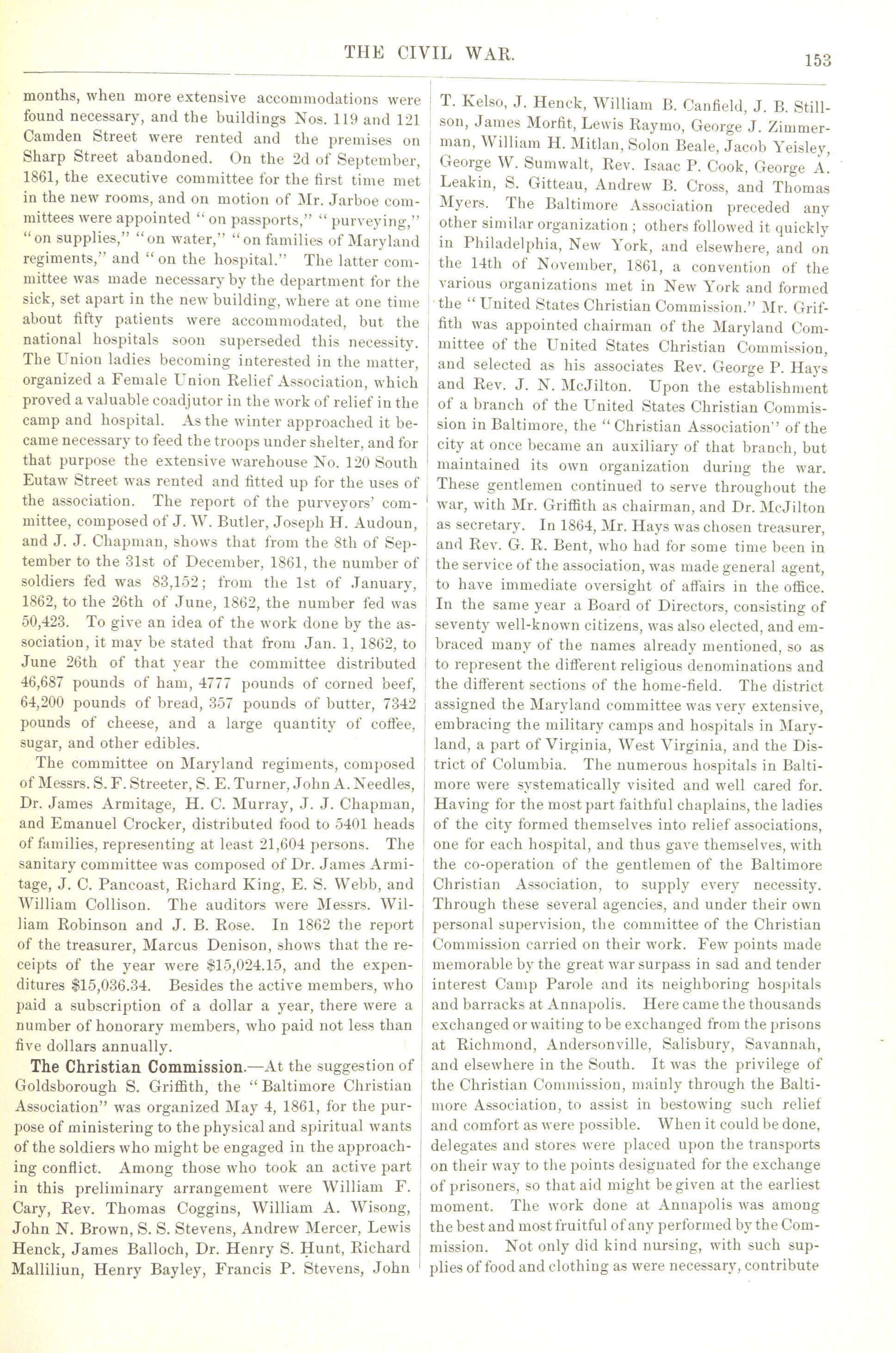 THE CIVIL WAR. 153

months, when more extensive accommodations were found necessary, and the buildings Nos. 119 and 121 Camden Street were rented and the premises on Sharp Street abandoned. On the 2d of September, 1861, the executive committee for the first time met in the new rooms, and on motion of Mr. Jarboe committees were appointed "on passports," "purveying," "on supplies," "on water," "on families of Maryland regiments," and "on the hospital." The latter committee was made necessary by the department for the sick, set apart in the new building, where at one time about fifty patients were accommodated, but the national hospitals soon superseded this necessity. The Union ladies becoming interested in the matter, organized a Female Union Relief Association, which proved a valuable coadjutor in the work of relief in the camp and hospital. As the winter approached it became necessary to feed the troops under shelter, and for that purpose the extensive warehouse No. 120 South Eutaw Street was rented and fitted up for the uses of the association. The report of the purveyors' committee, composed of J. W. Butler, Joseph H. Audoun, and J. J. Chapman, shows that from the 8th of September to the 31st of December, 1861, the number of soldiers fed was 83,152; from the 1st of January, 1862, to the 26th of June, 1862, the number fed was 50,423. To give an idea of the work done by the association, it may be stated that from Jan. 1, 1862, to June 26th of that year the committee distributed 46,687 pounds of ham, 4777 pounds of corned beef, 64,200 pounds of bread, 357 pounds of butter, 7342 pounds of cheese, and a large quantity of coffee, sugar, and other edibles.

The committee on Maryland regiments, composed of Messrs. S. F. Streeter, S. E. Turner, John A. Needles, Dr. James Armitage, H. C. Murray, J. J. Chapman, and Emanuel Crocker, distributed food to 5401 heads of families, representing at least 21,604 persons. The sanitary committee was composed of Dr. James Armitage, J. C. Pancoast, Richard King, E. S. Webb, and William Collison. The auditors were Messrs. William Robinson and J. B. Rose. In 1862 the report of the treasurer, Marcus Denison, shows that the receipts of the year were $15,024.15, and the expenditures $15,036.34. Besides the active members, who paid a subscription of a dollar a year, there were a number of honorary members, who paid not less than five dollars annually.

The Christian Commission.—At the suggestion of Goldsborough S. Griffith, the "Baltimore Christian Association" was organized May 4, 1861, for the purpose of ministering to the physical and spiritual wants of the soldiers who might be engaged in the approaching conflict. Among those who took an active part in this preliminary arrangement were William F. Cary, Rev. Thomas Coggins, William A. Wisong, John N. Brown, S. S. Stevens, Andrew Mercer, Lewis Henck, James Balloch, Dr. Henry S. Hunt, Richard Malliliun, Henry Bayley, Francis P. Stevens, John T. Kelso, J. Henck, William B. Canfield, J. B. Stillson, James Morfit, Lewis Raymo, George J. Zimmerman, William H. Mitlan, Solon Beale, Jacob Yeisley, George W. Sumwalt, Rev. Isaac P. Cook, George A. Leakin, S. Gitteau, Andrew B. Cross, and Thomas Myers. The Baltimore Association preceded any other similar organization; others followed it quickly in Philadelphia, New York, and elsewhere, and on the 14th of November, 1861, a convention of the various organizations met in New York and formed the "United States Christian Commission." Mr. Griffith was appointed chairman of the Maryland Committee of the United States Christian Commission, and selected as his associates Rev. George P. Hays and Rev. J. N. McJilton. Upon the establishment of a branch of the United States Christian Commission in Baltimore, the "Christian Association" of the city at once became an auxiliary of that branch, but maintained its own organization during the war. These gentlemen continued to serve throughout the war, with Mr. Griffith as chairman, and Dr. McJilton as secretary. In 1864, Mr. Hays was chosen treasurer, and Rev. G. R. Bent, who had for some time been in the service of the association, was made general agent, to have immediate oversight of affairs in the office. In the same year a Board of Directors, consisting of seventy well-known citizens, was also elected, and embraced many of the names already mentioned, so as to represent the different religious denominations and the different sections of the home-field. The district assigned the Maryland committee was very extensive, embracing the military camps and hospitals in Maryland, a part of Virginia, West Virginia, and the District of Columbia. The numerous hospitals in Baltimore were systematically visited and well cared for. Having for the most part faithful chaplains, the ladies of the city formed themselves into relief associations, one for each hospital, and thus gave themselves, with the co-operation of the gentlemen of the Baltimore Christian Association, to supply every necessity. Through these several agencies, and under their own personal supervision, the committee of the Christian Commission carried on their work. Few points made memorable by the great war surpass in sad and tender interest Camp Parole and its neighboring hospitals and barracks at Annapolis. Here came the thousands exchanged or waiting to be exchanged from the prisons at Richmond, Andersonville, Salisbury, Savannah, and elsewhere in the South. It was the privilege of the Christian Commission, mainly through the Baltimore Association, to assist in bestowing such relief and comfort as were possible. When it could be done, delegates and stores were placed upon the transports on their way to the points designated for the exchange of prisoners, so that aid might be given at the earliest moment. The work done at Annapolis was among the best and most fruitful of any performed by the Commission. Not only did kind nursing, with such supplies of food and clothing as were necessary, contribute